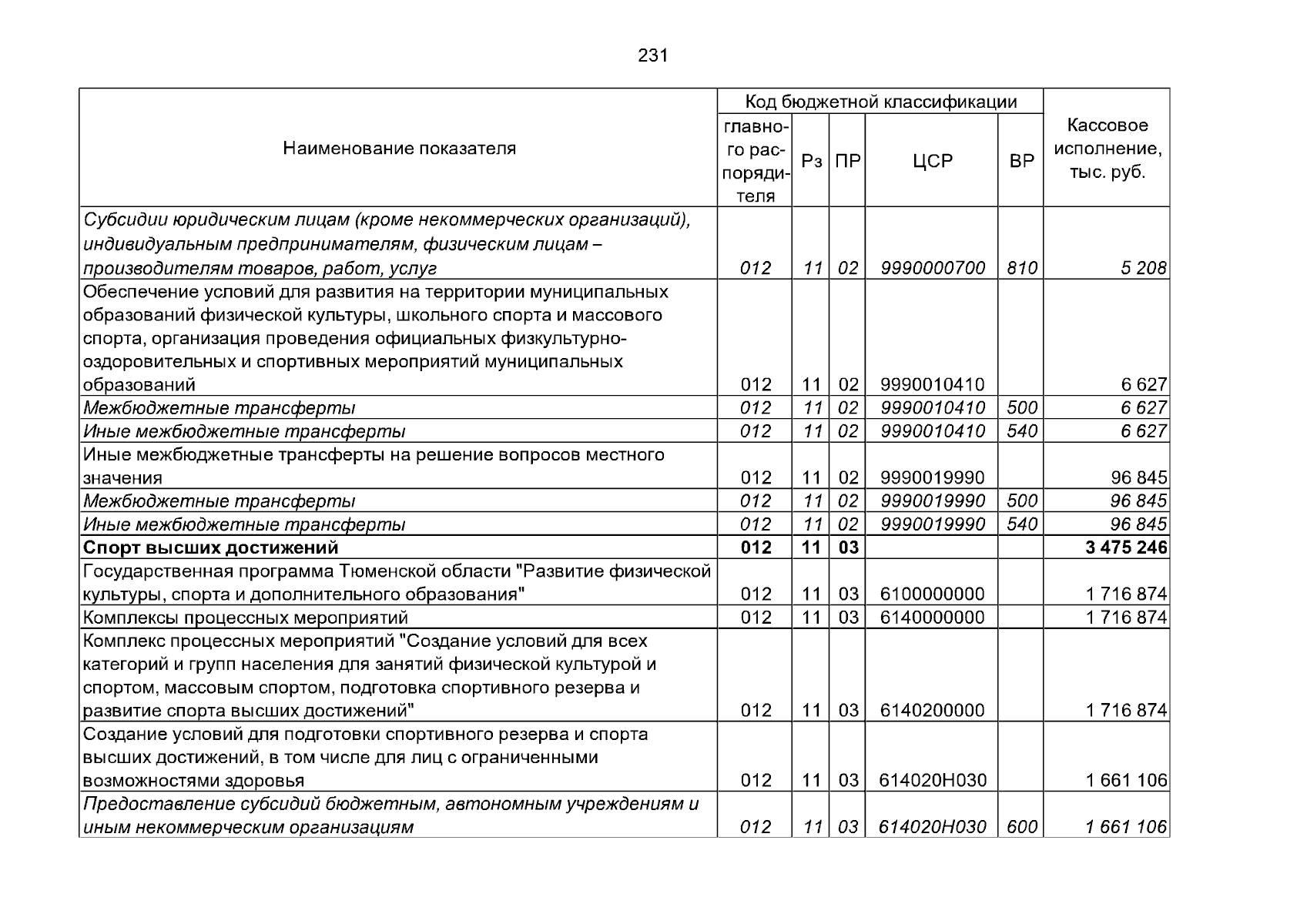 231

| Наименование показателя | Код бюджетной классификации |  |  |  |  | Кассовое исполнение, тыс. руб. |
|---|---|---|---|---|---|---|
|  | главного распорядителя | Рз | ПР | ЦСР | ВР |  |
| Субсидии юридическим лицам (кроме некоммерческих организаций), индивидуальным предпринимателям, физическим лицам – производителям товаров, работ, услуг | 012 | 11 | 02 | 9990000700 | 810 | 5 208 |
| Обеспечение условий для развития на территории муниципальных образований физической культуры, школьного спорта и массового спорта, организация проведения официальных физкультурно-оздоровительных и спортивных мероприятий муниципальных образований | 012 | 11 | 02 | 9990010410 |  | 6 627 |
| Межбюджетные трансферты | 012 | 11 | 02 | 9990010410 | 500 | 6 627 |
| Иные межбюджетные трансферты | 012 | 11 | 02 | 9990010410 | 540 | 6 627 |
| Иные межбюджетные трансферты на решение вопросов местного значения | 012 | 11 | 02 | 9990019990 |  | 96 845 |
| Межбюджетные трансферты | 012 | 11 | 02 | 9990019990 | 500 | 96 845 |
| Иные межбюджетные трансферты | 012 | 11 | 02 | 9990019990 | 540 | 96 845 |
| Спорт высших достижений | 012 | 11 | 03 |  |  | 3 475 246 |
| Государственная программа Тюменской области "Развитие физической культуры, спорта и дополнительного образования" | 012 | 11 | 03 | 6100000000 |  | 1 716 874 |
| Комплексы процессных мероприятий | 012 | 11 | 03 | 6140000000 |  | 1 716 874 |
| Комплекс процессных мероприятий "Создание условий для всех категорий и групп населения для занятий физической культурой и спортом, массовым спортом, подготовка спортивного резерва и развитие спорта высших достижений" | 012 | 11 | 03 | 6140200000 |  | 1 716 874 |
| Создание условий для подготовки спортивного резерва и спорта высших достижений, в том числе для лиц с ограниченными возможностями здоровья | 012 | 11 | 03 | 614020Н030 |  | 1 661 106 |
| Предоставление субсидий бюджетным, автономным учреждениям и иным некоммерческим организациям | 012 | 11 | 03 | 614020Н030 | 600 | 1 661 106 |